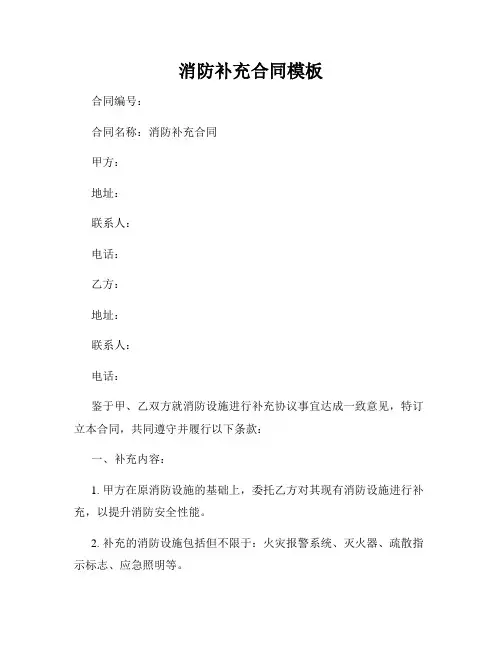 消防补充合同模板

合同编号：

合同名称：消防补充合同

甲方：

地址：

联系人：

电话：

乙方：

地址：

联系人：

电话：

鉴于甲、乙双方就消防设施进行补充协议事宜达成一致意见，特订立本合同，共同遵守并履行以下条款：

一、补充内容：

1. 甲方在原消防设施的基础上，委托乙方对其现有消防设施进行补充，以提升消防安全性能。

2. 补充的消防设施包括但不限于：火灾报警系统、灭火器、疏散指示标志、应急照明等。